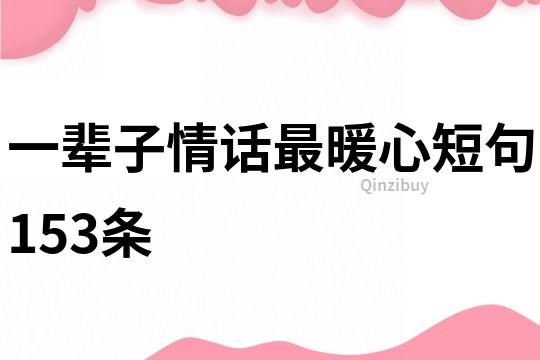 一辈子情话最暖心短句153条

Qinzibuy